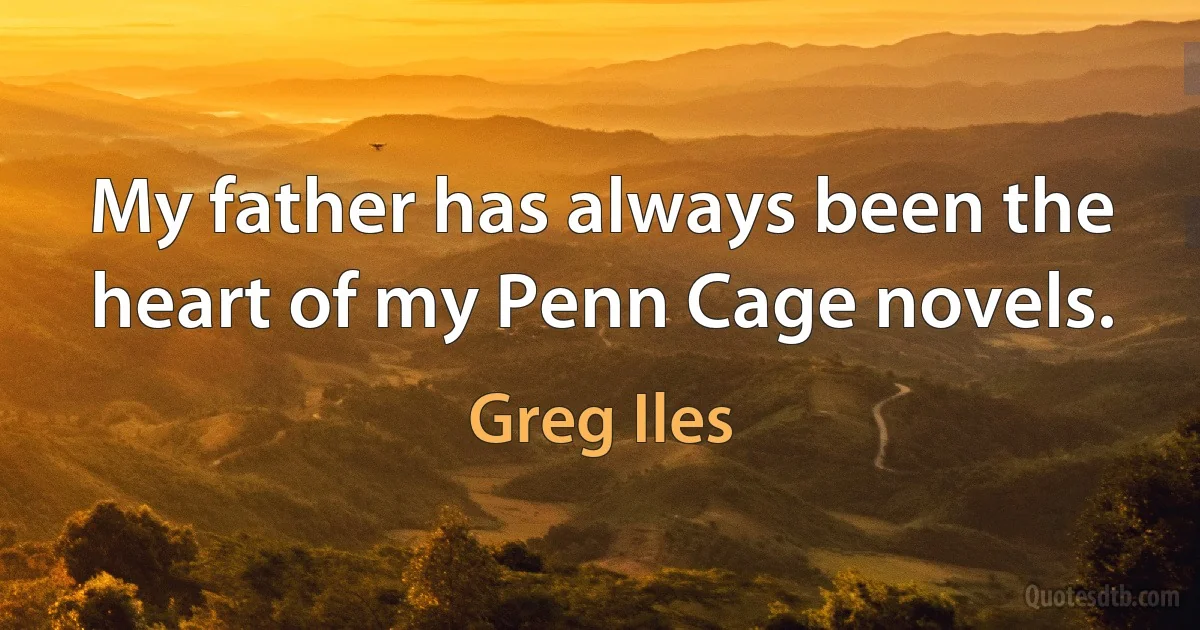 My father has always been the heart of my Penn Cage novels.

Greg Iles

Quotesdtb.com